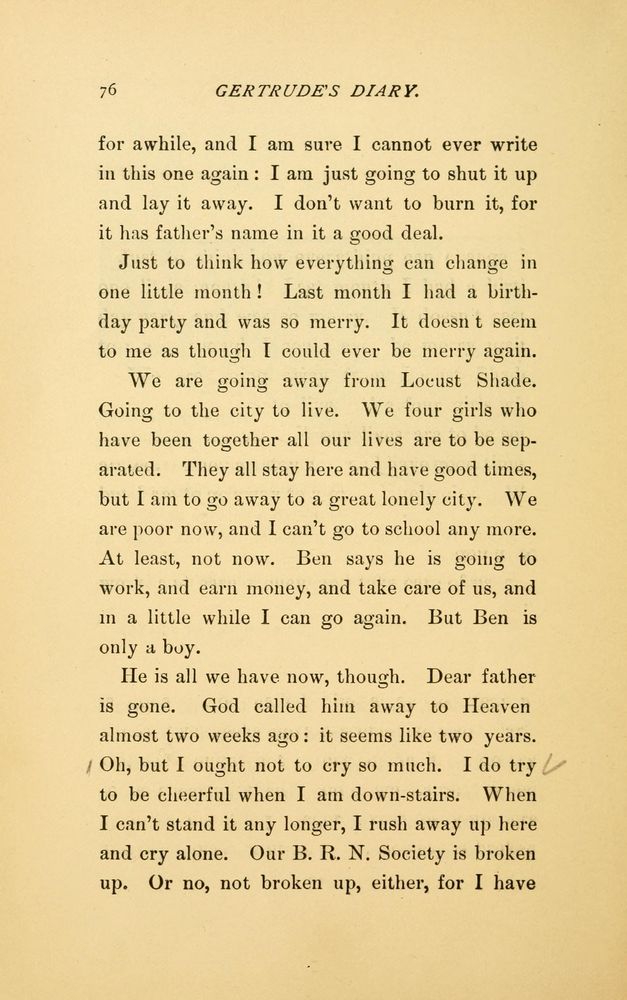 76 GERTRUDE'S DIARY.

for awhile, and I am sure I cannot ever write in this one again: I am just going to shut it up and lay it away. I don't want to burn it, for it has father's name in it a good deal.

Just to think how everything can change in one little month! Last month I had a birthday party and was so merry. It doesn t seem to me as though I could ever be merry again.

We are going away from Locust Shade. Going to the city to live. We four girls who have been together all our lives are to be separated. They all stay here and have good times, but I am to go away to a great lonely city. We are poor now, and I can't go to school any more. At least, not now. Ben says he is going to work, and earn money, and take care of us, and in a little while I can go again. But Ben is only a boy.

He is all we have now, though. Dear father is gone. God called him away to Heaven almost two weeks ago: it seems like two years. Oh, but I ought not to cry so much. I do try to be cheerful when I am down-stairs. When I can't stand it any longer, I rush away up here and cry alone. Our B. R. N. Society is broken up. Or no, not broken up, either, for I have